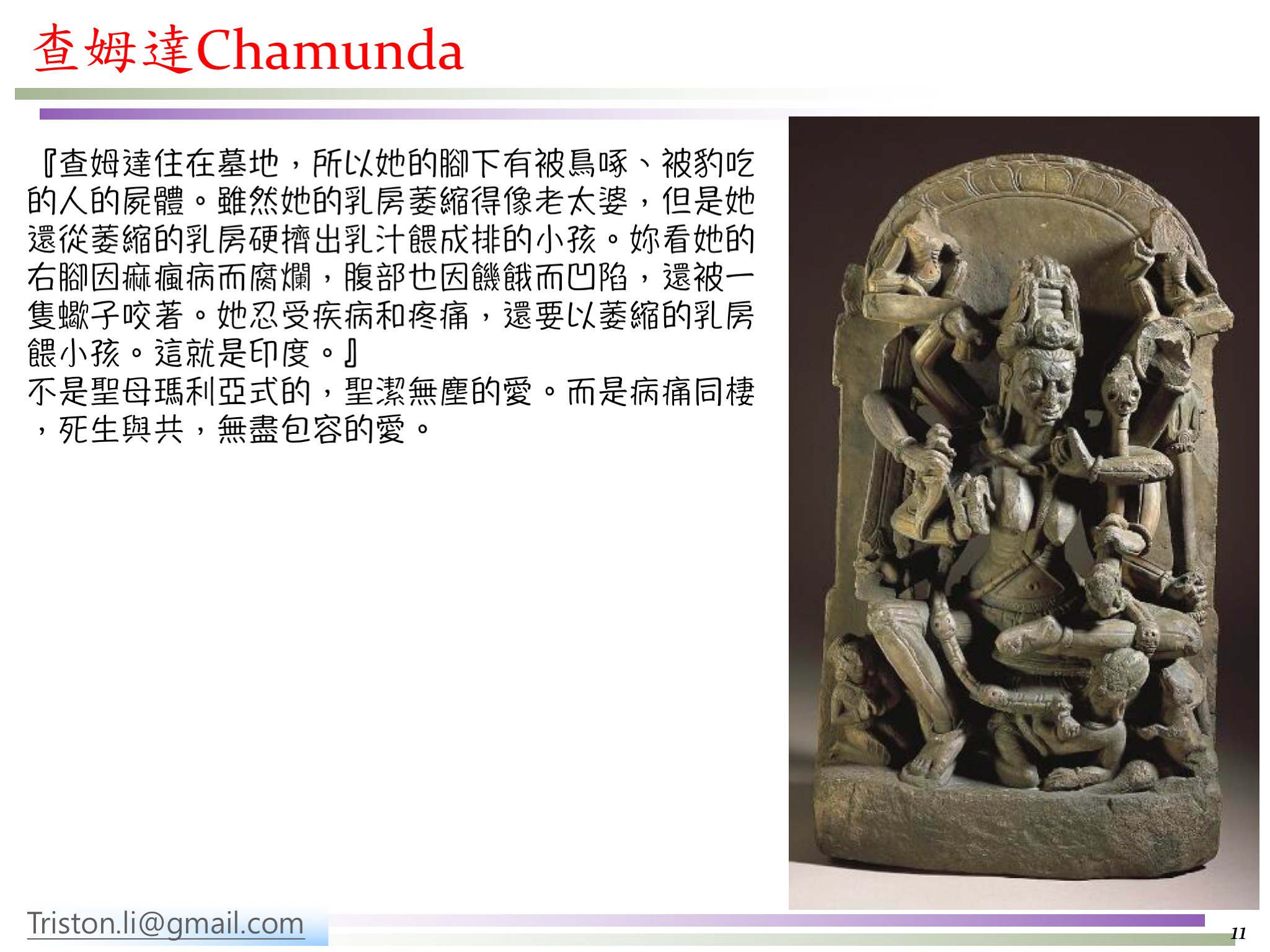 查姆達Chamunda

『查姆達住在墓地，所以她的腳下有被鳥啄、被豹吃的人的屍體。雖然她的乳房萎縮得像老太婆，但是她還從萎縮的乳房硬擠出乳汁餵成排的小孩。妳看她的右腳因痲瘋病而腐爛，腹部也因饑餓而凹陷，還被一隻蠍子咬著。她忍受疾病和疼痛，還要以萎縮的乳房餵小孩。這就是印度。』
不是聖母瑪利亞式的，聖潔無塵的愛。而是病痛同棲，死生與共，無盡包容的愛。

Triston.li@gmail.com

11